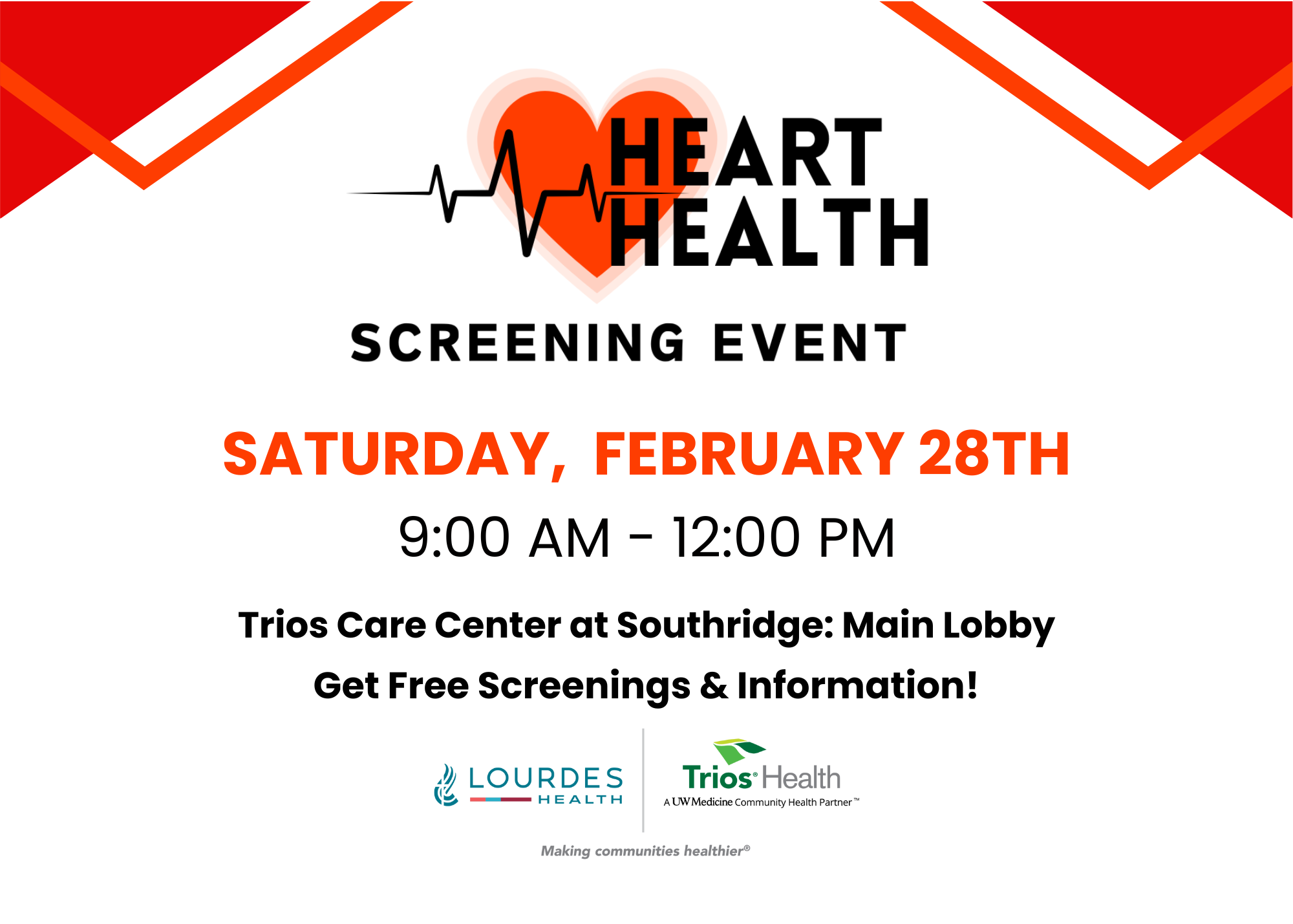 HEART HEALTH

SCREENING EVENT

SATURDAY, FEBRUARY 28TH

9:00 AM - 12:00 PM

Trios Care Center at Southridge: Main Lobby

Get Free Screenings & Information!

LOURDES HEALTH

Trios® Health
A UW Medicine Community Health Partner™

Making communities healthier®